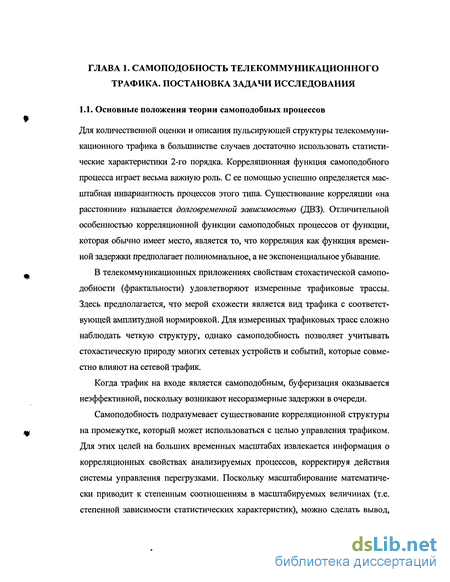 ГЛАВА 1. САМОПОДОБНОСТЬ ТЕЛЕКОММУНИКАЦИОННОГО ТРАФИКА. ПОСТАНОВКА ЗАДАЧИ ИССЛЕДОВАНИЯ

1.1. Основные положения теории самоподобных процессов

Для количественной оценки и описания пульсирующей структуры телекоммуникационного трафика в большинстве случаев достаточно использовать статистические характеристики 2-го порядка. Корреляционная функция самоподобного процесса играет весьма важную роль. С ее помощью успешно определяется масштабная инвариантность процессов этого типа. Существование корреляции «на расстоянии» называется долговременной зависимостью (ДВЗ). Отличительной особенностью корреляционной функции самоподобных процессов от функции, которая обычно имеет место, является то, что корреляция как функция временной задержки предполагает полиномиальное, а не экспоненциальное убывание.

В телекоммуникационных приложениях свойствам стохастической самоподобности (фрактальности) удовлетворяют измеренные трафиковые трассы. Здесь предполагается, что мерой схожести является вид трафика с соответствующей амплитудной нормировкой. Для измеренных трафиковых трасс сложно наблюдать четкую структуру, однако самоподобность позволяет учитывать стохастическую природу многих сетевых устройств и событий, которые совместно влияют на сетевой трафик.

Когда трафик на входе является самоподобным, буферизация оказывается неэффективной, поскольку возникают несоразмерные задержки в очереди.

Самоподобность подразумевает существование корреляционной структуры на промежутке, который может использоваться с целью управления трафиком. Для этих целей на больших временных масштабах извлекается информация о корреляционных свойствах анализируемых процессов, корректируя действия системы управления перегрузками. Поскольку масштабирование математически приводит к степенным соотношениям в масштабируемых величинах (т.е. степенной зависимости статистических характеристик), можно сделать вывод,

dsLib.net
библиотека диссертаций